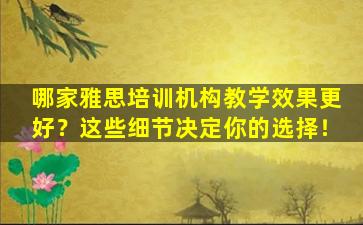 哪家雅思培训机构教学效果更好？这些细节决定你的选择！